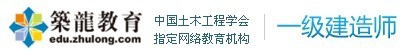 築龍教育
edu.zhulong.com

中国土木工程学会
指定网络教育机构

一级建造师